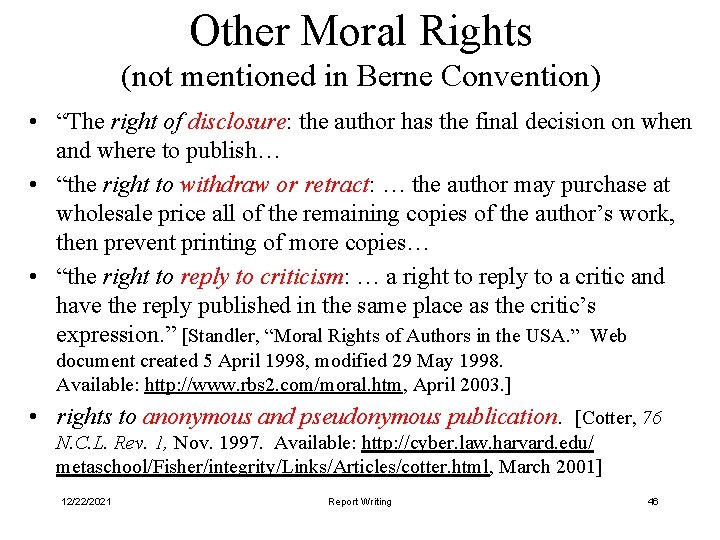 Other Moral Rights
(not mentioned in Berne Convention)

• “The right of disclosure: the author has the final decision on when and where to publish…

• “the right to withdraw or retract: … the author may purchase at wholesale price all of the remaining copies of the author’s work, then prevent printing of more copies…

• “the right to reply to criticism: … a right to reply to a critic and have the reply published in the same place as the critic’s expression.” [Standler, “Moral Rights of Authors in the USA.” Web document created 5 April 1998, modified 29 May 1998. Available: http://www.rbs2.com/moral.htm, April 2003.]

• rights to anonymous and pseudonymous publication. [Cotter, 76 N.C.L. Rev. 1, Nov. 1997. Available: http://cyber.law.harvard.edu/metaschool/Fisher/integrity/Links/Articles/cotter.html, March 2001]

12/22/2021 Report Writing 46